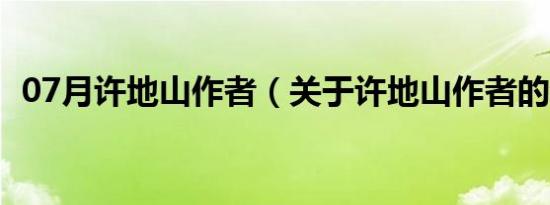 07月许地山作者（关于许地山作者的